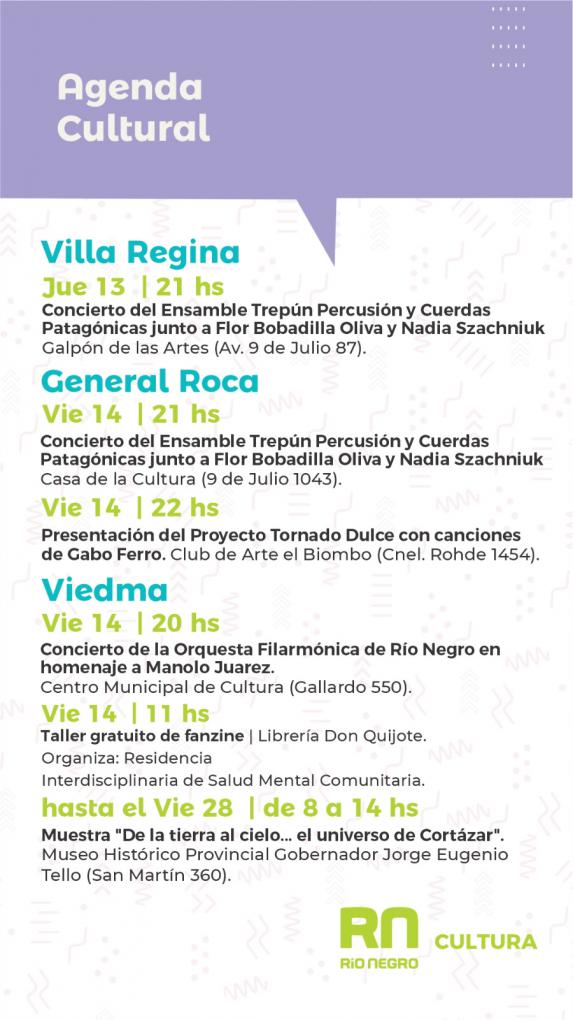 Agenda Cultural

Villa Regina

Jue 13 | 21 hs

Concierto del Ensamble Trepún Percusión y Cuerdas Patagónicas junto a Flor Bobadilla Oliva y Nadia Szachniuk
Galpón de las Artes (Av. 9 de Julio 87).

General Roca

Vie 14 | 21 hs

Concierto del Ensamble Trepún Percusión y Cuerdas Patagónicas junto a Flor Bobadilla Oliva y Nadia Szachniuk
Casa de la Cultura (9 de Julio 1043).

Vie 14 | 22 hs

Presentación del Proyecto Tornado Dulce con canciones de Gabo Ferro. Club de Arte el Biombo (Cnel. Rohde 1454).

Viedma

Vie 14 | 20 hs

Concierto de la Orquesta Filarmónica de Río Negro en homenaje a Manolo Juarez.
Centro Municipal de Cultura (Gallardo 550).

Vie 14 | 11 hs

Taller gratuito de fanzine | Librería Don Quijote.
Organiza: Residencia
Interdisciplinaria de Salud Mental Comunitaria.

hasta el Vie 28 | de 8 a 14 hs

Muestra "De la tierra al cielo... el universo de Cortázar".
Museo Histórico Provincial Gobernador Jorge Eugenio Tello (San Martín 360).

RN RÍO NEGRO CULTURA